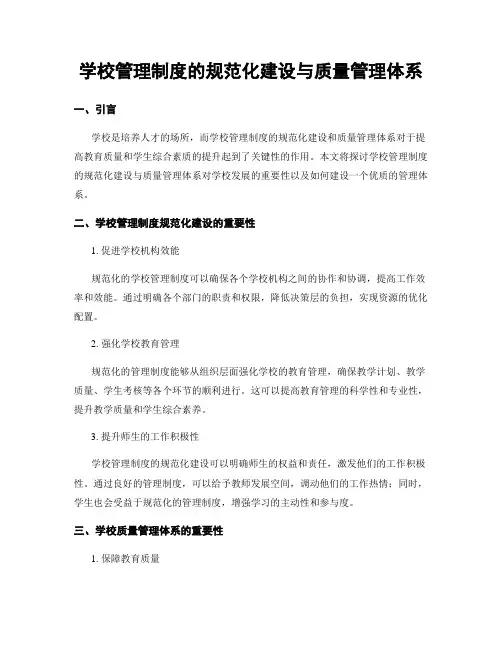 学校管理制度的规范化建设与质量管理体系

一、引言

学校是培养人才的场所，而学校管理制度的规范化建设和质量管理体系对于提高教育质量和学生综合素质的提升起到了关键性的作用。本文将探讨学校管理制度的规范化建设与质量管理体系对学校发展的重要性以及如何建设一个优质的管理体系。

二、学校管理制度规范化建设的重要性

1. 促进学校机构效能

规范化的学校管理制度可以确保各个学校机构之间的协作和协调，提高工作效率和效能。通过明确各个部门的职责和权限，降低决策层的负担，实现资源的优化配置。

2. 强化学校教育管理

规范化的管理制度能够从组织层面强化学校的教育管理，确保教学计划、教学质量、学生考核等各个环节的顺利进行。这可以提高教育管理的科学性和专业性，提升教学质量和学生综合素养。

3. 提升师生的工作积极性

学校管理制度的规范化建设可以明确师生的权益和责任，激发他们的工作积极性。通过良好的管理制度，可以给予教师发展空间，调动他们的工作热情；同时，学生也会受益于规范化的管理制度，增强学习的主动性和参与度。

三、学校质量管理体系的重要性

1. 保障教育质量